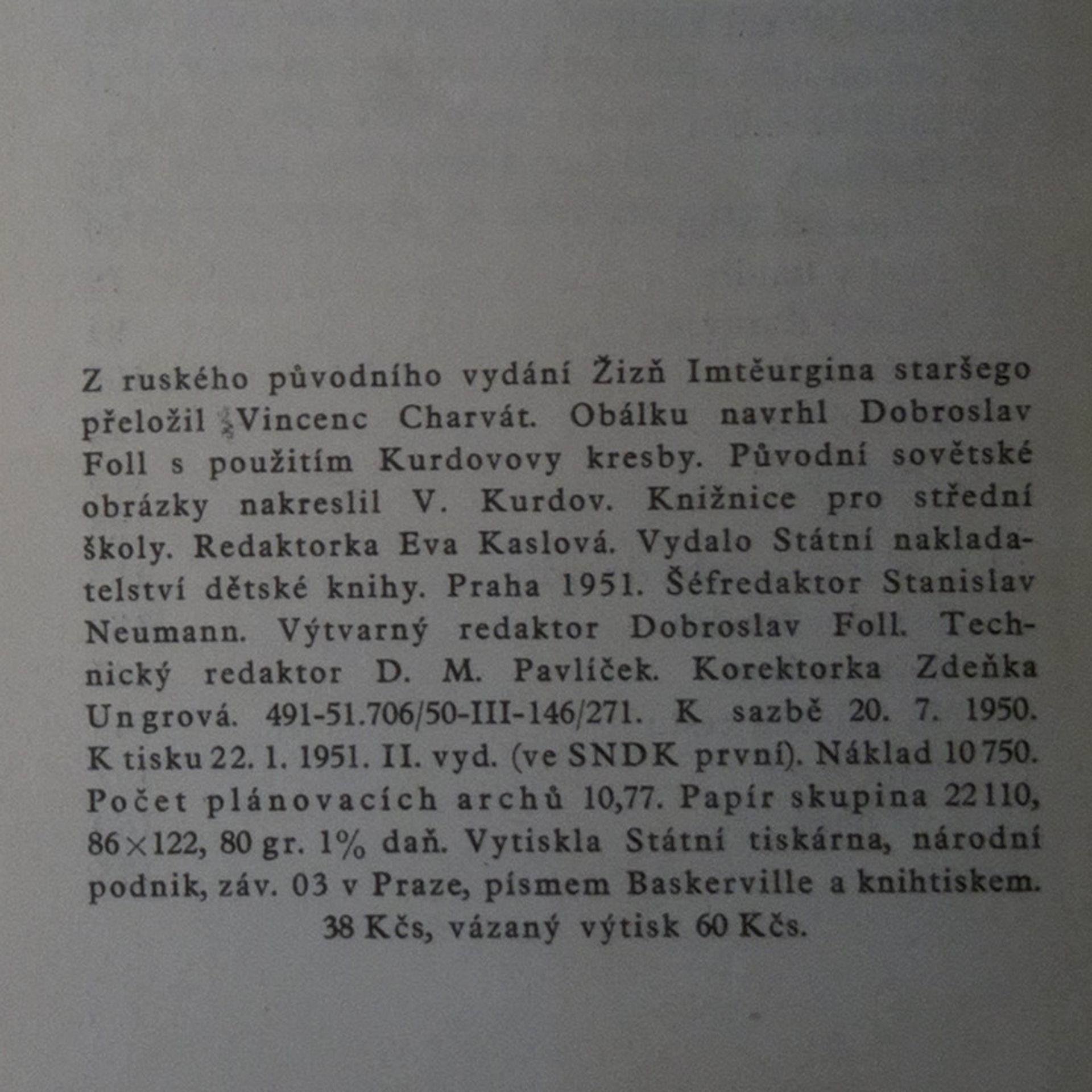 Z ruského původního vydání Žizň Imtěurgina staršego přeložil Vincenc Charvát. Obálku navrhl Dobroslav Foll s použitím Kurdovovy kresby. Původní sovětské obrázky nakreslil V. Kurdov. Knižnice pro střední školy. Redaktorka Eva Kaslová. Vydalo Státní nakladatelství dětské knihy. Praha 1951. Šéfredaktor Stanislav Neumann. Výtvarný redaktor Dobroslav Foll. Technický redaktor D. M. Pavlíček. Korektorka Zdeňka Ungrová. 491-51.706/50-III-146/271. K sazbě 20. 7. 1950. K tisku 22. 1. 1951. II. vyd. (ve SNDK první). Náklad 10 750. Počet plánovacích archů 10,77. Papír skupina 22 110, 86×122, 80 gr. 1% daň. Vytiskla Státní tiskárna, národní podnik, záv. 03 v Praze, písmem Baskerville a knihtiskem.
38 Kčs, vázaný výtisk 60 Kčs.